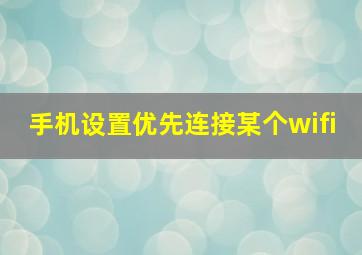 手机设置优先连接某个wifi